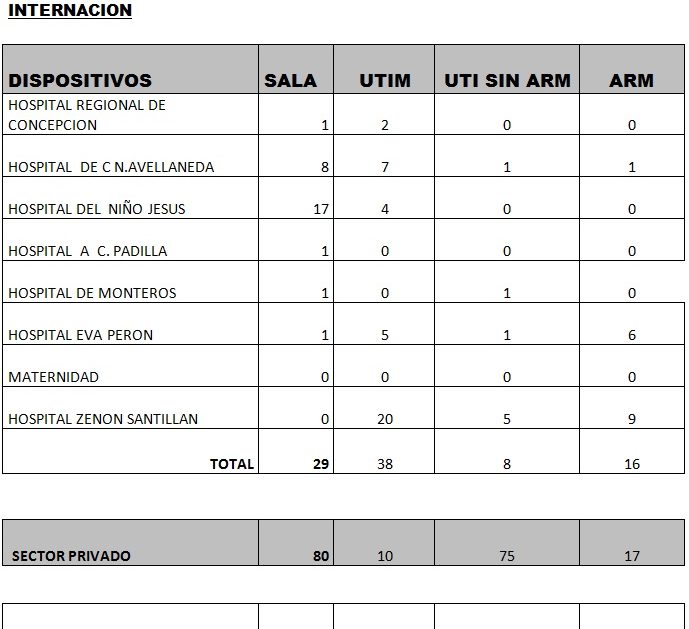 INTERNACION

| DISPOSITIVOS | SALA | UTIM | UTI SIN ARM | ARM |
|---|---|---|---|---|
| HOSPITAL REGIONAL DE CONCEPCION | 1 | 2 | 0 | 0 |
| HOSPITAL DE C N.AVELLANEDA | 8 | 7 | 1 | 1 |
| HOSPITAL DEL NIÑO JESUS | 17 | 4 | 0 | 0 |
| HOSPITAL A C. PADILLA | 1 | 0 | 0 | 0 |
| HOSPITAL DE MONTEROS | 1 | 0 | 1 | 0 |
| HOSPITAL EVA PERON | 1 | 5 | 1 | 6 |
| MATERNIDAD | 0 | 0 | 0 | 0 |
| HOSPITAL ZENON SANTILLAN | 0 | 20 | 5 | 9 |
| TOTAL | 29 | 38 | 8 | 16 |

| SECTOR PRIVADO | 80 | 10 | 75 | 17 |
|---|---|---|---|---|